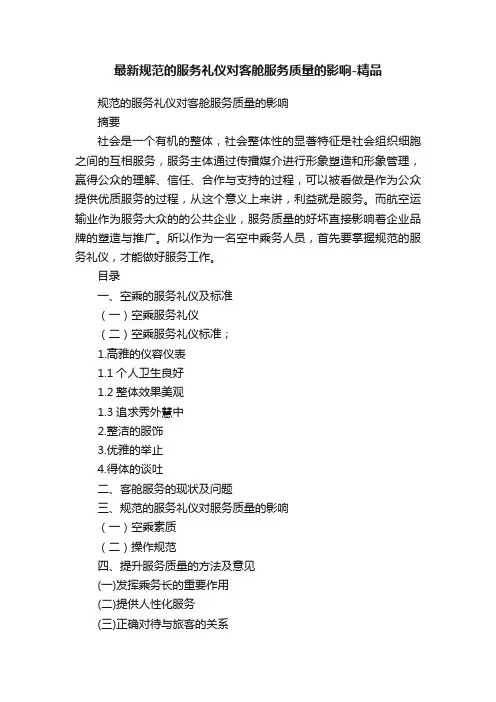 最新规范的服务礼仪对客舱服务质量的影响-精品

规范的服务礼仪对客舱服务质量的影响

摘要

社会是一个有机的整体，社会整体性的显著特征是社会组织细胞之间的互相服务，服务主体通过传播媒介进行形象塑造和形象管理，赢得公众的理解、信任、合作与支持的过程，可以被看做是作为公众提供优质服务的过程，从这个意义上来讲，利益就是服务。而航空运输业作为服务大众的的公共企业，服务质量的好坏直接影响着企业品牌的塑造与推广。所以作为一名空中乘务人员，首先要掌握规范的服务礼仪，才能做好服务工作。

目录

一、空乘的服务礼仪及标准

（一）空乘服务礼仪

（二）空乘服务礼仪标准；

1.高雅的仪容仪表

1.1 个人卫生良好

1.2 整体效果美观

1.3 追求秀外慧中

2.整洁的服饰

3.优雅的举止

4.得体的谈吐

二、客舱服务的现状及问题

三、规范的服务礼仪对服务质量的影响

（一）空乘素质

（二）操作规范

四、提升服务质量的方法及意见

(一)发挥乘务长的重要作用

(二)提供人性化服务

(三)正确对待与旅客的关系